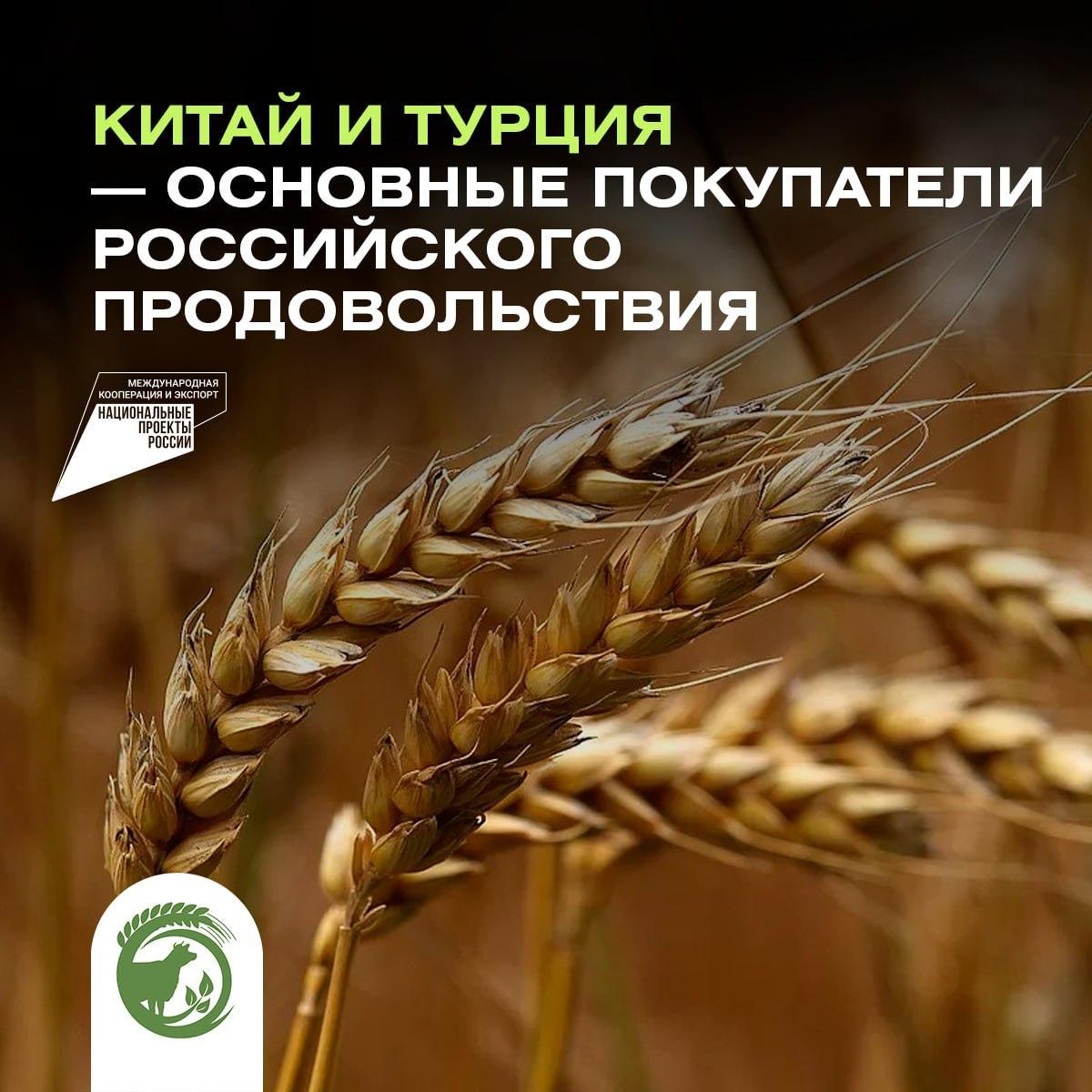 КИТАЙ И ТУРЦИЯ — ОСНОВНЫЕ ПОКУПАТЕЛИ РОССИЙСКОГО ПРОДОВОЛЬСТВИЯ

МЕЖДУНАРОДНАЯ КООПЕРАЦИЯ И ЭКСПОРТ
НАЦИОНАЛЬНЫЕ ПРОЕКТЫ РОССИИ